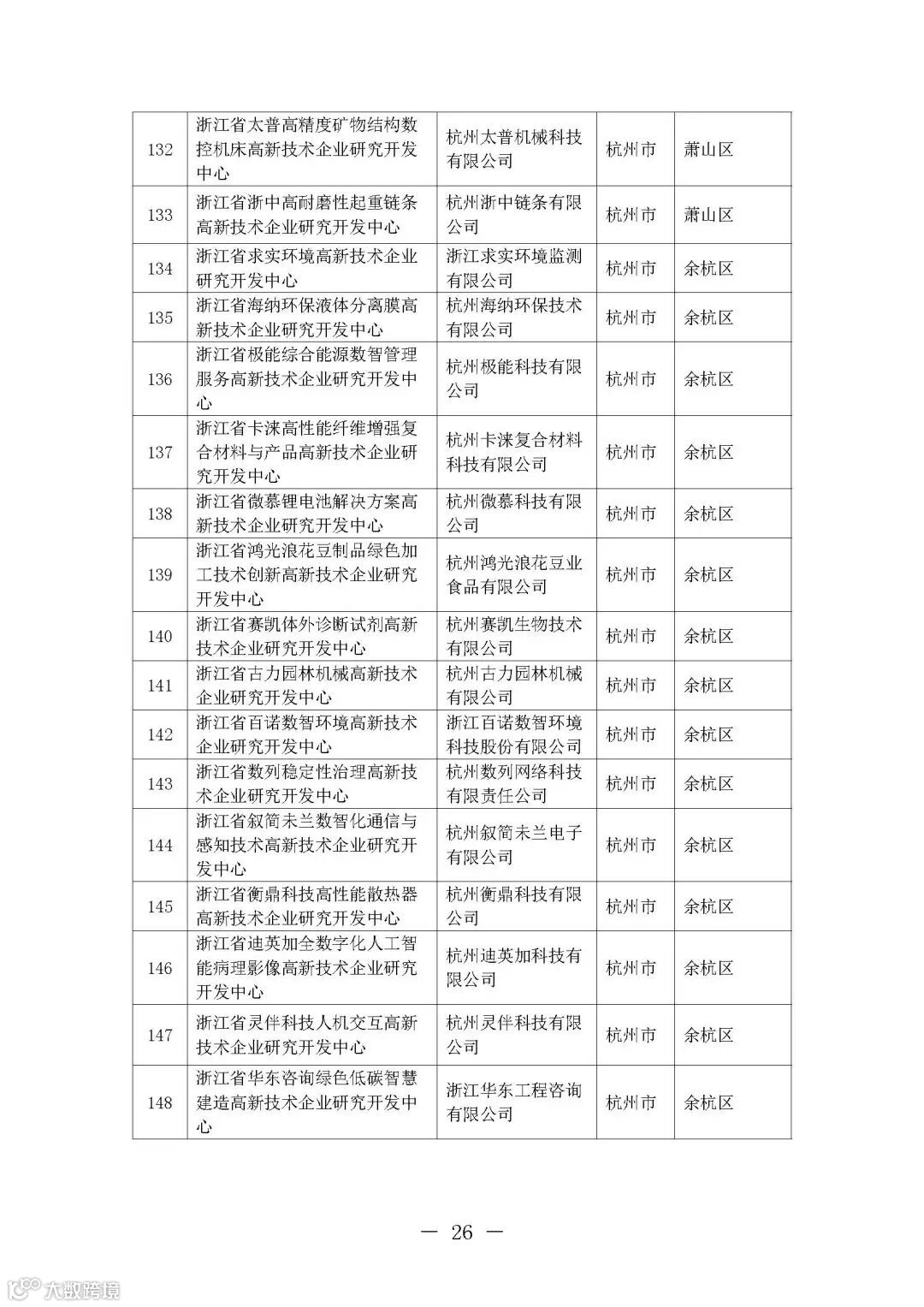 | 132 | 浙江省太普高精度矿物结构数控机床高新技术企业研究开发中心 | 杭州太普机械科技有限公司 | 杭州市 | 萧山区 |
|---|---|---|---|---|
| 133 | 浙江省浙中高耐磨性起重链条高新技术企业研究开发中心 | 杭州浙中链条有限公司 | 杭州市 | 萧山区 |
| 134 | 浙江省求实环境高新技术企业研究开发中心 | 浙江求实环境监测有限公司 | 杭州市 | 余杭区 |
| 135 | 浙江省海纳环保液体分离膜高新技术企业研究开发中心 | 杭州海纳环保技术有限公司 | 杭州市 | 余杭区 |
| 136 | 浙江省极能综合能源数智管理服务高新技术企业研究开发中心 | 杭州极能科技有限公司 | 杭州市 | 余杭区 |
| 137 | 浙江省卡涞高性能纤维增强复合材料与产品高新技术企业研究开发中心 | 杭州卡涞复合材料科技有限公司 | 杭州市 | 余杭区 |
| 138 | 浙江省微慕锂电池解决方案高新技术企业研究开发中心 | 杭州微慕科技有限公司 | 杭州市 | 余杭区 |
| 139 | 浙江省鸿光浪花豆制品绿色加工技术创新高新技术企业研究开发中心 | 杭州鸿光浪花豆业食品有限公司 | 杭州市 | 余杭区 |
| 140 | 浙江省赛凯体外诊断试剂高新技术企业研究开发中心 | 杭州赛凯生物技术有限公司 | 杭州市 | 余杭区 |
| 141 | 浙江省古力园林机械高新技术企业研究开发中心 | 杭州古力园林机械有限公司 | 杭州市 | 余杭区 |
| 142 | 浙江省百诺数智环境高新技术企业研究开发中心 | 浙江百诺数智环境科技股份有限公司 | 杭州市 | 余杭区 |
| 143 | 浙江省数列稳定性治理高新技术企业研究开发中心 | 杭州数列网络科技有限责任公司 | 杭州市 | 余杭区 |
| 144 | 浙江省叙简未兰数智化通信与感知技术高新技术企业研究开发中心 | 杭州叙简未兰电子有限公司 | 杭州市 | 余杭区 |
| 145 | 浙江省衡鼎科技高性能散热器高新技术企业研究开发中心 | 杭州衡鼎科技有限公司 | 杭州市 | 余杭区 |
| 146 | 浙江省迪英加全数字化人工智能病理影像高新技术企业研究开发中心 | 杭州迪英加科技有限公司 | 杭州市 | 余杭区 |
| 147 | 浙江省灵伴科技人机交互高新技术企业研究开发中心 | 杭州灵伴科技有限公司 | 杭州市 | 余杭区 |
| 148 | 浙江省华东咨询绿色低碳智慧建造高新技术企业研究开发中心 | 浙江华东工程咨询有限公司 | 杭州市 | 余杭区 |

— 26 —

大数跨境